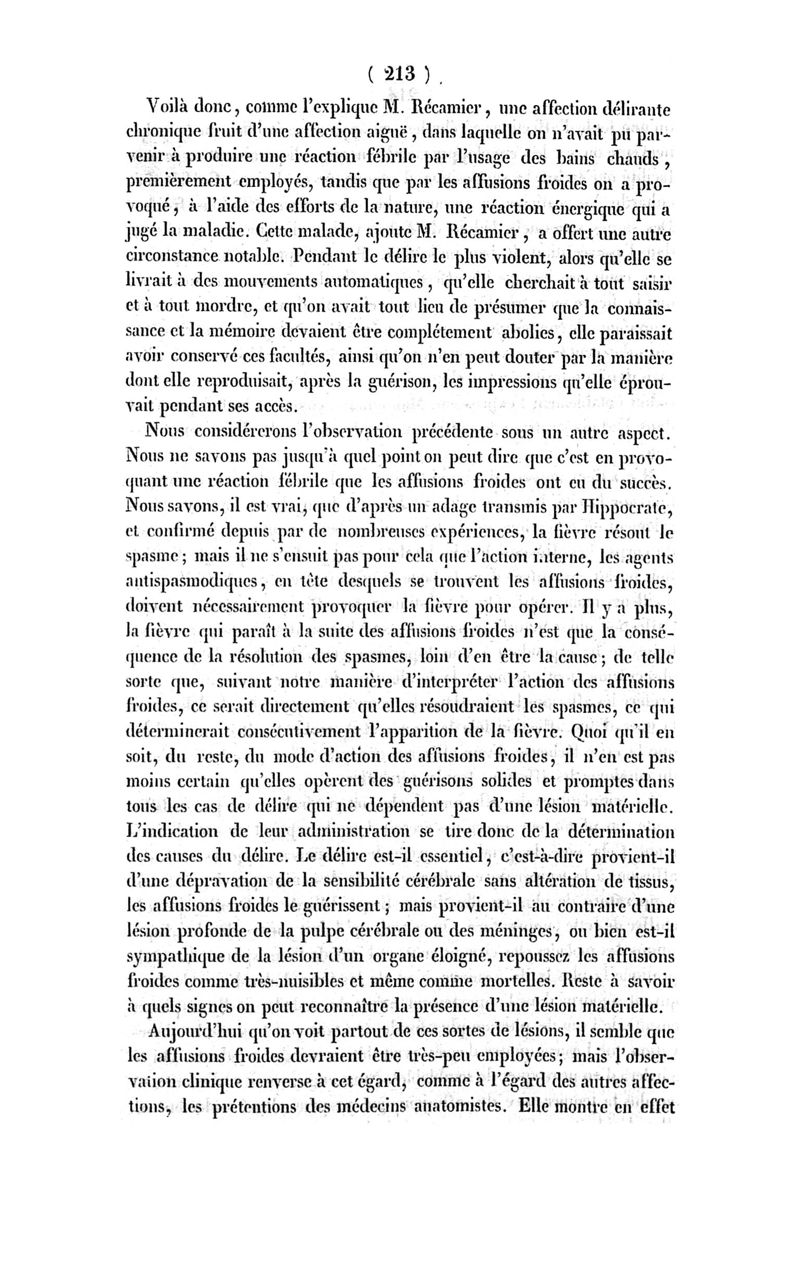 ( 213 )

Voilà donc, comme l'explique M. Récamier, une affection délirante chronique fruit d'une affection aiguë, dans laquelle on n'avait pu parvenir à produire une réaction fébrile par l'usage des bains chauds, premièrement employés, tandis que par les affusions froides on a provoqué, à l'aide des efforts de la nature, une réaction énergique qui a jugé la maladie. Cette malade, ajoute M. Récamier, a offert une autre circonstance notable. Pendant le délire le plus violent, alors qu'elle se livrait à des mouvements automatiques, qu'elle cherchait à tout saisir et à tout mordre, et qu'on avait tout lieu de présumer que la connaissance et la mémoire devaient être complétement abolies, elle paraissait avoir conservé ces facultés, ainsi qu'on n'en peut douter par la manière dont elle reproduisait, après la guérison, les impressions qu'elle éprouvait pendant ses accès.

Nous considérerons l'observation précédente sous un autre aspect. Nous ne savons pas jusqu'à quel point on peut dire que c'est en provoquant une réaction fébrile que les affusions froides ont eu du succès. Nous savons, il est vrai, que d'après un adage transmis par Hippocrate, et confirmé depuis par de nombreuses expériences, la fièvre résout le spasme; mais il ne s'ensuit pas pour cela que l'action interne, les agents antispasmodiques, en tête desquels se trouvent les affusions froides, doivent nécessairement provoquer la fièvre pour opérer. Il y a plus, la fièvre qui paraît à la suite des affusions froides n'est que la conséquence de la résolution des spasmes, loin d'en être la cause; de telle sorte que, suivant notre manière d'interpréter l'action des affusions froides, ce serait directement qu'elles résoudraient les spasmes, ce qui déterminerait consécutivement l'apparition de la fièvre. Quoi qu'il en soit, du reste, du mode d'action des affusions froides, il n'en est pas moins certain qu'elles opèrent des guérisons solides et promptes dans tous les cas de délire qui ne dépendent pas d'une lésion matérielle. L'indication de leur administration se tire donc de la détermination des causes du délire. Le délire est-il essentiel, c'est-à-dire provient-il d'une dépravation de la sensibilité cérébrale sans altération de tissus, les affusions froides le guérissent; mais provient-il au contraire d'une lésion profonde de la pulpe cérébrale ou des méninges, ou bien est-il sympathique de la lésion d'un organe éloigné, repoussez les affusions froides comme très-nuisibles et même comme mortelles. Reste à savoir à quels signes on peut reconnaître la présence d'une lésion matérielle.

Aujourd'hui qu'on voit partout de ces sortes de lésions, il semble que les affusions froides devraient être très-peu employées; mais l'observation clinique renverse à cet égard, comme à l'égard des autres affections, les prétentions des médecins anatomistes. Elle montre en effet